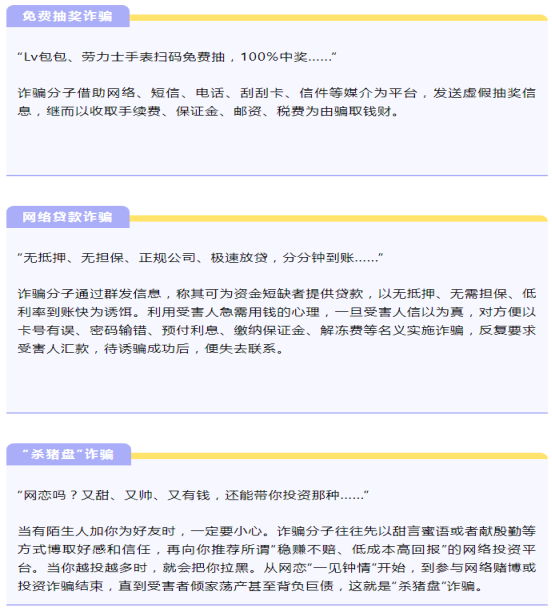 免费抽奖诈骗

“Lv包包、劳力士手表扫码免费抽，100%中奖……”

诈骗分子借助网络、短信、电话、刮刮卡、信件等媒介为平台，发送虚假抽奖信息，继而以收取手续费、保证金、邮资、税费为由骗取钱财。

网络贷款诈骗

“无抵押、无担保、正规公司、极速放贷，分分钟到账……”

诈骗分子通过群发信息，称其可为资金短缺者提供贷款，以无抵押、无需担保、低利率到账快为诱饵。利用受害人急需用钱的心理，一旦受害人信以为真，对方便以卡号有误、密码输错、预付利息、缴纳保证金、解冻费等名义实施诈骗，反复要求受害人汇款，待诱骗成功后，便失去联系。

“杀猪盘”诈骗

“网恋吗？又甜、又帅、又有钱，还能带你投资那种……”

当有陌生人加你为好友时，一定要小心。诈骗分子往往先以甜言蜜语或者献殷勤等方式博取好感和信任，再向你推荐所谓“稳赚不赔、低成本高回报”的网络投资平台。当你越投越多时，就会把你拉黑。从网恋“一见钟情”开始，到参与网络赌博或投资诈骗结束，直到受害者倾家荡产甚至背负巨债，这就是“杀猪盘”诈骗。